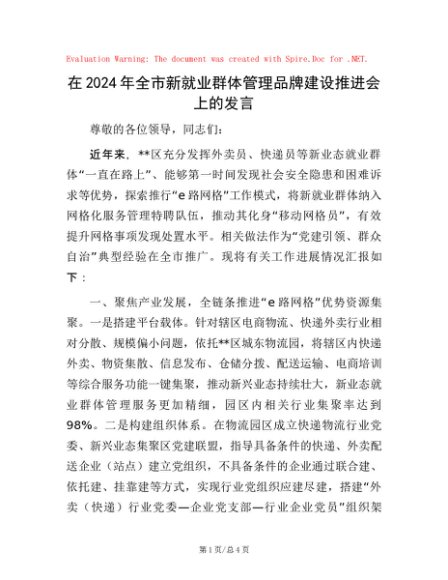 Evaluation Warning: The document was created with Spire.Doc for .NET.

在2024年全市新就业群体管理品牌建设推进会上的发言

尊敬的各位领导，同志们：

近年来，**区充分发挥外卖员、快递员等新业态就业群体“一直在路上”、能够第一时间发现社会安全隐患和困难诉求等优势，探索推行“e路网格”工作模式，将新就业群体纳入网格化服务管理特聘队伍，推动其化身“移动网格员”，有效提升网格事项发现处置水平。相关做法作为“党建引领、群众自治”典型经验在全市推广。现将有关工作进展情况汇报如下：

一、聚焦产业发展，全链条推进“e路网格”优势资源集聚。一是搭建平台载体。针对辖区电商物流、快递外卖行业相对分散、规模偏小问题，依托**区城东物流园，将辖区内快递外卖、物资集散、信息发布、仓储分拨、配送运输、电商培训等综合服务功能一键集聚，推动新兴业态持续壮大，新业态就业群体管理服务更加精细，园区内相关行业集聚率达到98%。二是构建组织体系。在物流园区成立快递物流行业党委、新兴业态集聚区党建联盟，指导具备条件的快递、外卖配送企业（站点）建立党组织，不具备条件的企业通过联合建、依托建、挂靠建等方式，实现行业党组织应建尽建，搭建“外卖（快递）行业党委—企业党支部—行业企业党员”组织架

第1页/总4页